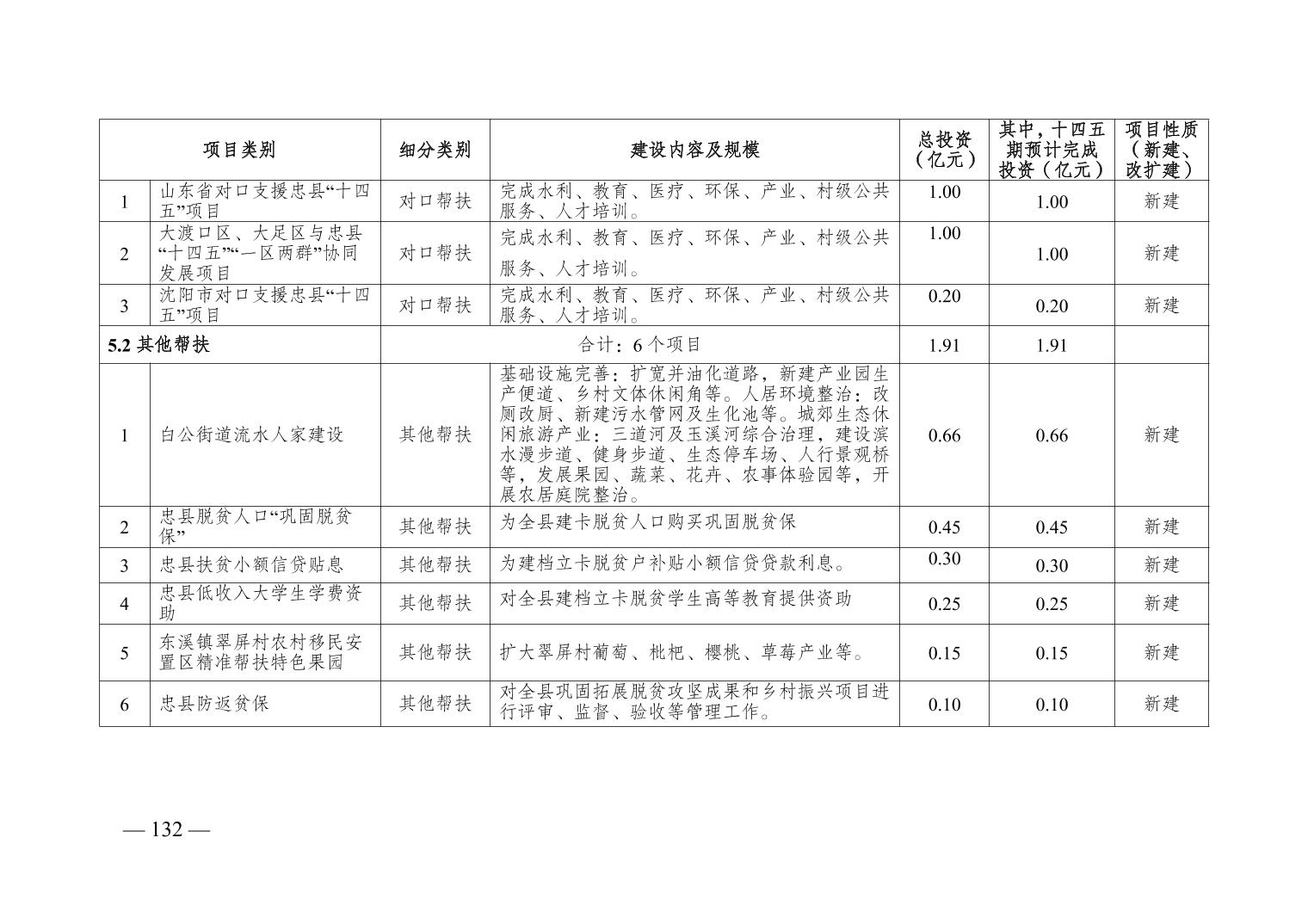 | 项目类别 | | 细分类别 | 建设内容及规模 | 总投资（亿元） | 其中，十四五期预计完成投资（亿元） | 项目性质（新建、改扩建） |
|---|---|---|---|---|---|---|
| 1 | 山东省对口支援忠县“十四五”项目 | 对口帮扶 | 完成水利、教育、医疗、环保、产业、村级公共服务、人才培训。 | 1.00 | 1.00 | 新建 |
| 2 | 大渡口区、大足区与忠县“十四五”“一区两群”协同发展项目 | 对口帮扶 | 完成水利、教育、医疗、环保、产业、村级公共服务、人才培训。 | 1.00 | 1.00 | 新建 |
| 3 | 沈阳市对口支援忠县“十四五”项目 | 对口帮扶 | 完成水利、教育、医疗、环保、产业、村级公共服务、人才培训。 | 0.20 | 0.20 | 新建 |
| 5.2 其他帮扶 | | 合计：6 个项目 | | 1.91 | 1.91 | |
| 1 | 白公街道流水人家建设 | 其他帮扶 | 基础设施完善：扩宽并油化道路，新建产业园生产便道、乡村文体休闲角等。人居环境整治：改厕改厨、新建污水管网及生化池等。城郊生态休闲旅游产业：三道河及玉溪河综合治理，建设滨水漫步道、健身步道、生态停车场、人行景观桥等，发展果园、蔬菜、花卉、农事体验园等，开展农居庭院整治。 | 0.66 | 0.66 | 新建 |
| 2 | 忠县脱贫人口“巩固脱贫保” | 其他帮扶 | 为全县建卡脱贫人口购买巩固脱贫保 | 0.45 | 0.45 | 新建 |
| 3 | 忠县扶贫小额信贷贴息 | 其他帮扶 | 为建档立卡脱贫户补贴小额信贷贷款利息。 | 0.30 | 0.30 | 新建 |
| 4 | 忠县低收入大学生学费资助 | 其他帮扶 | 对全县建档立卡脱贫学生高等教育提供资助 | 0.25 | 0.25 | 新建 |
| 5 | 东溪镇翠屏村农村移民安置区精准帮扶特色果园 | 其他帮扶 | 扩大翠屏村葡萄、枇杷、樱桃、草莓产业等。 | 0.15 | 0.15 | 新建 |
| 6 | 忠县防返贫保 | 其他帮扶 | 对全县巩固拓展脱贫攻坚成果和乡村振兴项目进行评审、监督、验收等管理工作。 | 0.10 | 0.10 | 新建 |

— 132 —